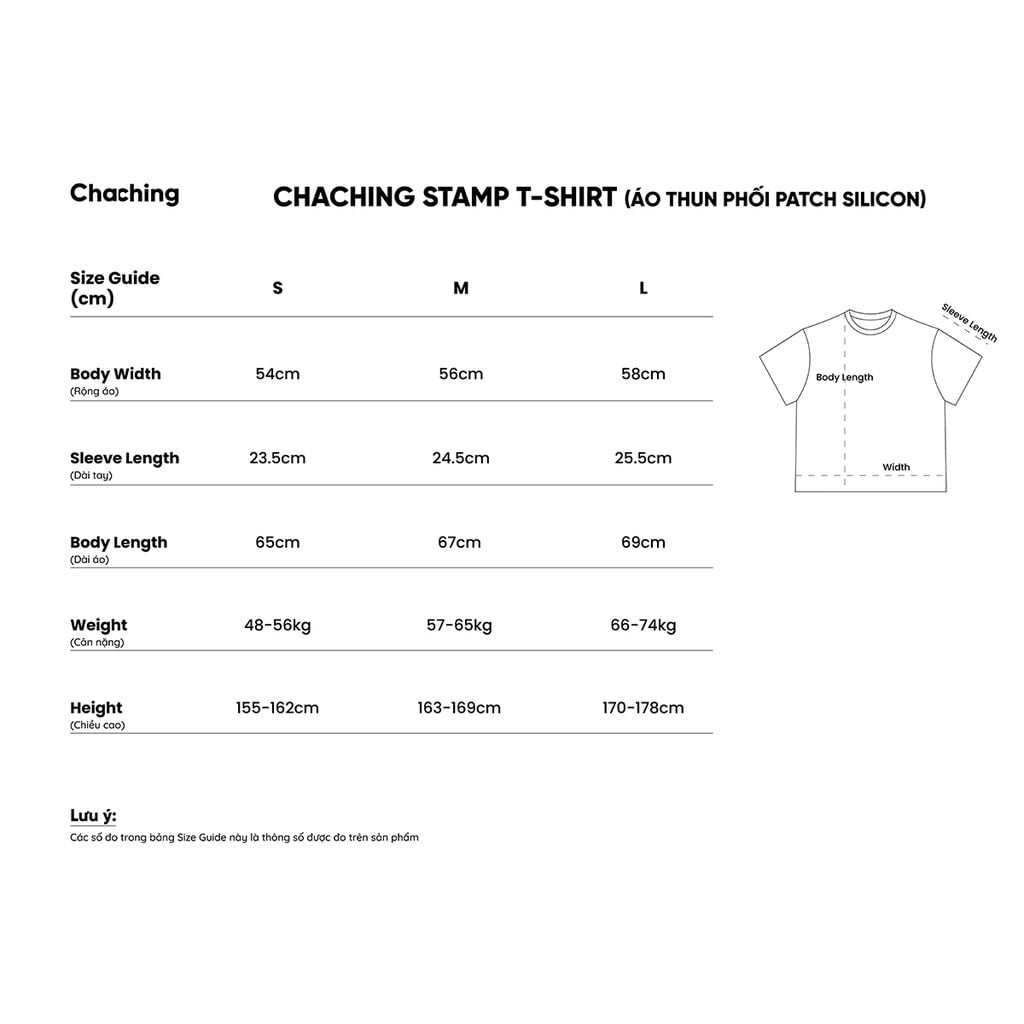 Chaching

CHACHING STAMP T-SHIRT (ÁO THUN PHỐI PATCH SILICON)

| Size Guide (cm) | S | M | L |
|---|---|---|---|
| Body Width (Rộng áo) | 54cm | 56cm | 58cm |
| Sleeve Length (Dài tay) | 23.5cm | 24.5cm | 25.5cm |
| Body Length (Dài áo) | 65cm | 67cm | 69cm |
| Weight (Cân nặng) | 48-56kg | 57-65kg | 66-74kg |
| Height (Chiều cao) | 155-162cm | 163-169cm | 170-178cm |

Sleeve Length

Body Length

Width

Lưu ý:
Các số đo trong bảng Size Guide này là thông số được đo trên sản phẩm